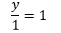 $\frac{y}{1} = 1$